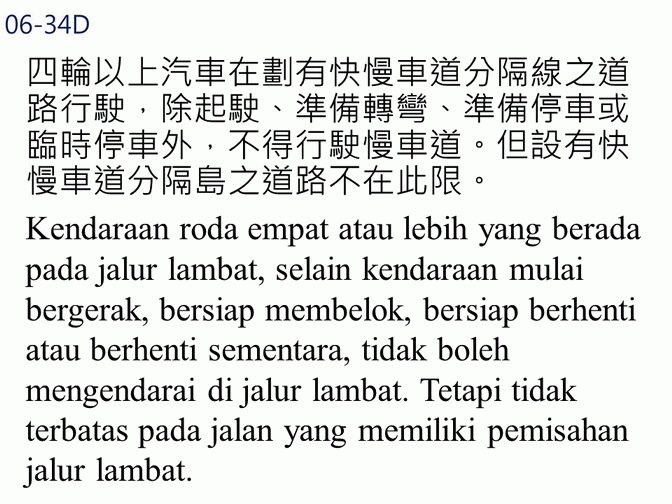 06-34D

四輪以上汽車在劃有快慢車道分隔線之道路行駛，除起駛、準備轉彎、準備停車或臨時停車外，不得行駛慢車道。但設有快慢車道分隔島之道路不在此限。

Kendaraan roda empat atau lebih yang berada pada jalur lambat, selain kendaraan mulai bergerak, bersiap membelok, bersiap berhenti atau berhenti sementara, tidak boleh mengendarai di jalur lambat. Tetapi tidak terbatas pada jalan yang memiliki pemisahan jalur lambat.